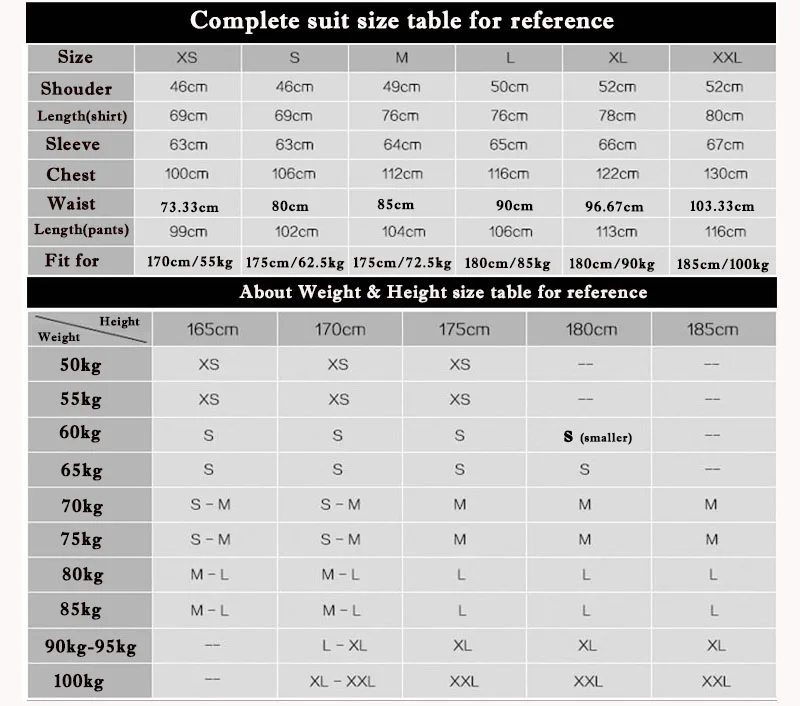 Complete suit size table for reference

| Size | XS | S | M | L | XL | XXL |
|---|---|---|---|---|---|---|
| Shouder | 46cm | 46cm | 49cm | 50cm | 52cm | 52cm |
| Length(shirt) | 69cm | 69cm | 76cm | 76cm | 78cm | 80cm |
| Sleeve | 63cm | 63cm | 64cm | 65cm | 66cm | 67cm |
| Chest | 100cm | 106cm | 112cm | 116cm | 122cm | 130cm |
| Waist | 73.33cm | 80cm | 85cm | 90cm | 96.67cm | 103.33cm |
| Length(pants) | 99cm | 102cm | 104cm | 106cm | 113cm | 116cm |
| Fit for | 170cm/55kg | 175cm/62.5kg | 175cm/72.5kg | 180cm/85kg | 180cm/90kg | 185cm/100kg |

About Weight & Height size table for reference

| Height / Weight | 165cm | 170cm | 175cm | 180cm | 185cm |
|---|---|---|---|---|---|
| 50kg | XS | XS | XS | -- | -- |
| 55kg | XS | XS | XS | -- | -- |
| 60kg | S | S | S | S (smaller) | -- |
| 65kg | S | S | S | S | -- |
| 70kg | S - M | S - M | M | M | M |
| 75kg | S - M | S - M | M | M | M |
| 80kg | M - L | M - L | L | L | L |
| 85kg | M - L | M - L | L | L | L |
| 90kg-95kg | -- | L - XL | XL | XL | XL |
| 100kg | -- | XL - XXL | XXL | XXL | XXL |